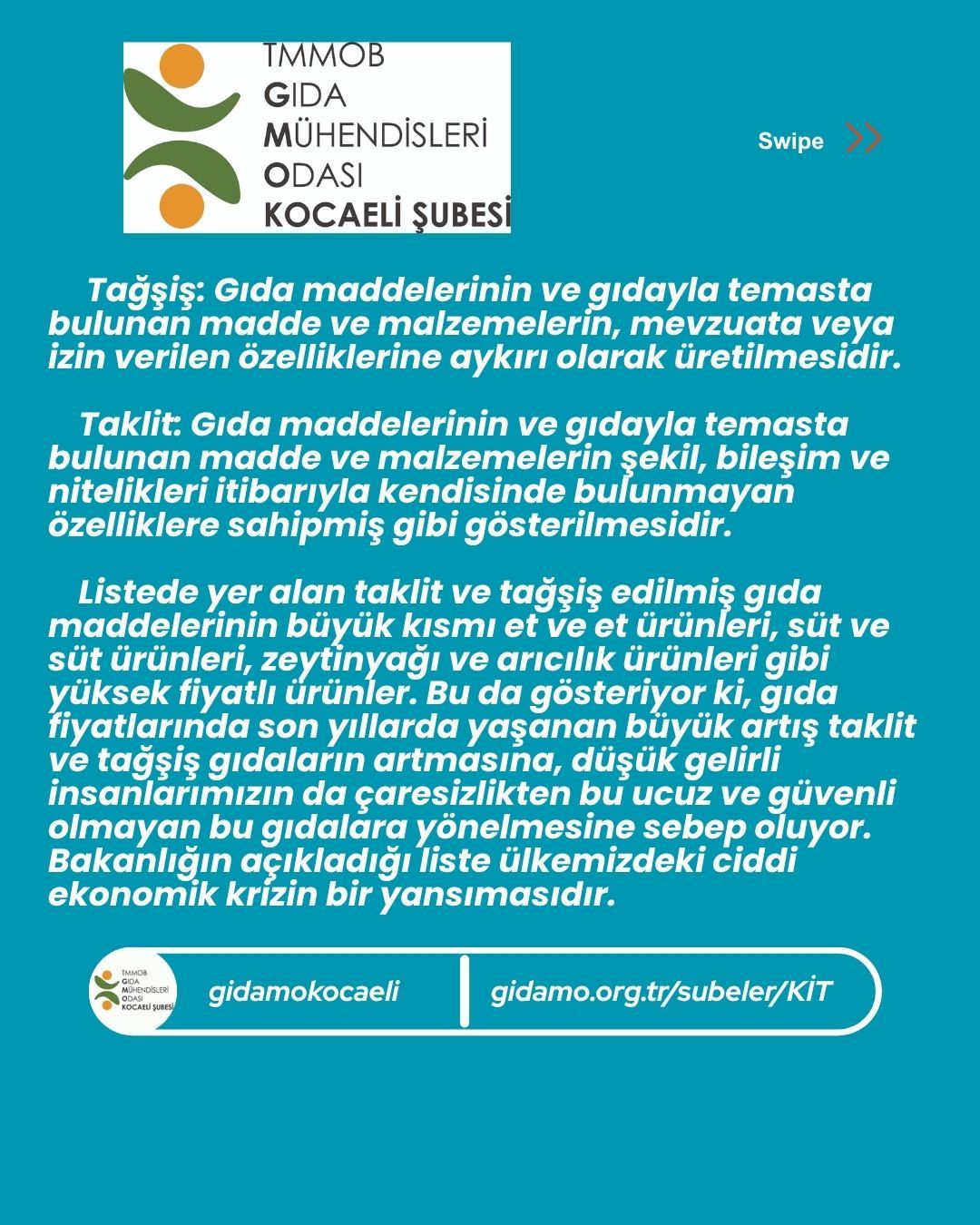 TMMOB
GIDA
MÜHENDİSLERİ
ODASI
KOCAELİ ŞUBESİ

Swipe

Tağşiş: Gıda maddelerinin ve gıdayla temasta bulunan madde ve malzemelerin, mevzuata veya izin verilen özelliklerine aykırı olarak üretilmesidir.

Taklit: Gıda maddelerinin ve gıdayla temasta bulunan madde ve malzemelerin şekil, bileşim ve nitelikleri itibarıyla kendisinde bulunmayan özelliklere sahipmiş gibi gösterilmesidir.

Listede yer alan taklit ve tağşiş edilmiş gıda maddelerinin büyük kısmı et ve et ürünleri, süt ve süt ürünleri, zeytinyağı ve arıcılık ürünleri gibi yüksek fiyatlı ürünler. Bu da gösteriyor ki, gıda fiyatlarında son yıllarda yaşanan büyük artış taklit ve tağşiş gıdaların artmasına, düşük gelirli insanlarımızın da çaresizlikten bu ucuz ve güvenli olmayan bu gıdalara yönelmesine sebep oluyor. Bakanlığın açıkladığı liste ülkemizdeki ciddi ekonomik krizin bir yansımasıdır.

TMMOB
GIDA
MÜHENDİSLERİ
ODASI
KOCAELİ ŞUBESİ

gidamokocaeli

gidamo.org.tr/subeler/KİT